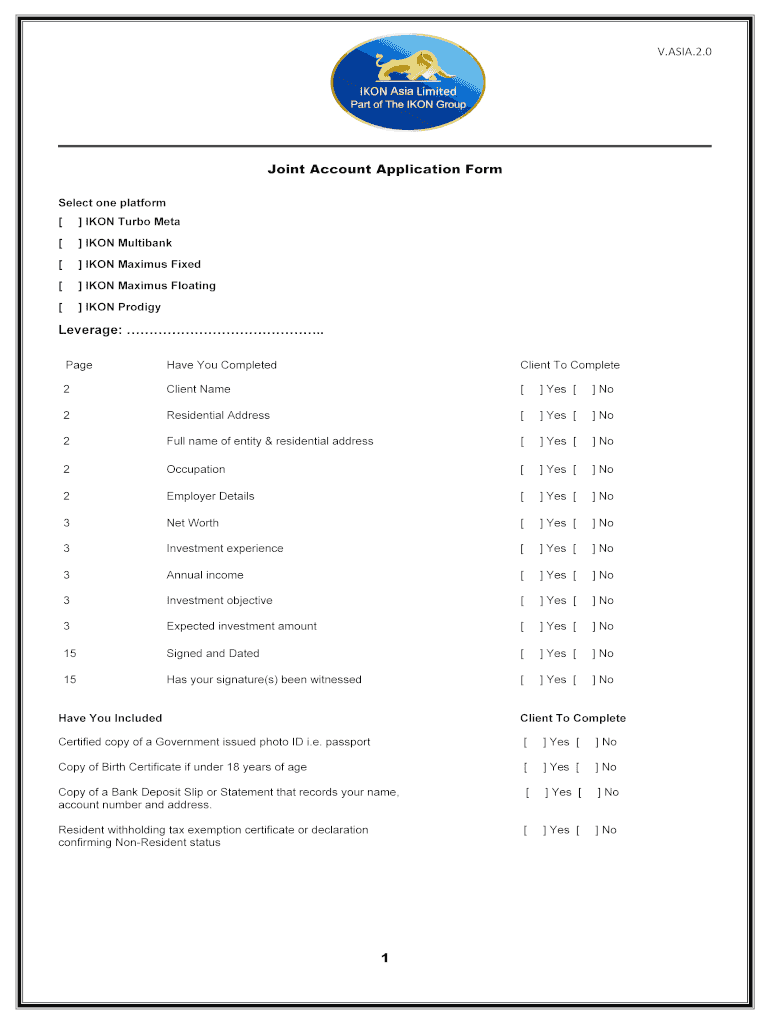 V.ASIA.2.0

IKON Asia Limited
Part of The IKON Group

Joint Account Application Form

Select one platform
[ ] IKON Turbo Meta
[ ] IKON Multibank
[ ] IKON Maximus Fixed
[ ] IKON Maximus Floating
[ ] IKON Prodigy

Leverage: ……………………………………..

| Page | Have You Completed | Client To Complete |
|---|---|---|
| 2 | Client Name | [ ] Yes [ ] No |
| 2 | Residential Address | [ ] Yes [ ] No |
| 2 | Full name of entity & residential address | [ ] Yes [ ] No |
| 2 | Occupation | [ ] Yes [ ] No |
| 2 | Employer Details | [ ] Yes [ ] No |
| 3 | Net Worth | [ ] Yes [ ] No |
| 3 | Investment experience | [ ] Yes [ ] No |
| 3 | Annual income | [ ] Yes [ ] No |
| 3 | Investment objective | [ ] Yes [ ] No |
| 3 | Expected investment amount | [ ] Yes [ ] No |
| 15 | Signed and Dated | [ ] Yes [ ] No |
| 15 | Has your signature(s) been witnessed | [ ] Yes [ ] No |

| Have You Included | Client To Complete |
|---|---|
| Certified copy of a Government issued photo ID i.e. passport | [ ] Yes [ ] No |
| Copy of Birth Certificate if under 18 years of age | [ ] Yes [ ] No |
| Copy of a Bank Deposit Slip or Statement that records your name, account number and address. | [ ] Yes [ ] No |
| Resident withholding tax exemption certificate or declaration confirming Non-Resident status | [ ] Yes [ ] No |

1